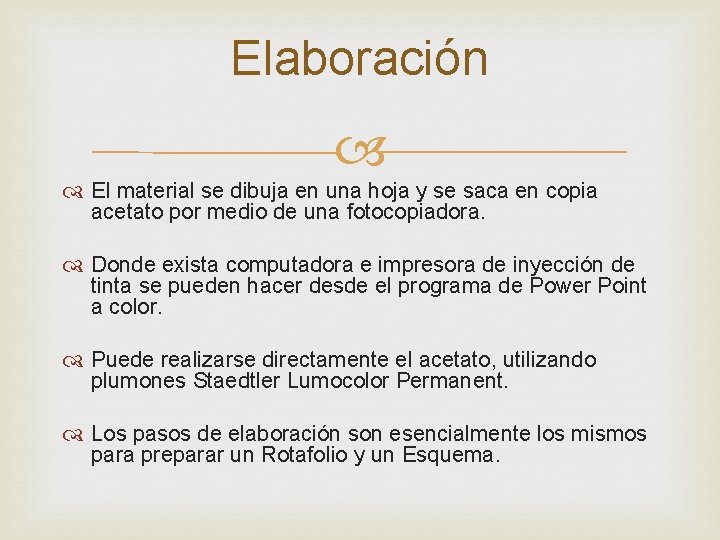 Elaboración

El material se dibuja en una hoja y se saca en copia acetato por medio de una fotocopiadora.

Donde exista computadora e impresora de inyección de tinta se pueden hacer desde el programa de Power Point a color.

Puede realizarse directamente el acetato, utilizando plumones Staedtler Lumocolor Permanent.

Los pasos de elaboración son esencialmente los mismos para preparar un Rotafolio y un Esquema.